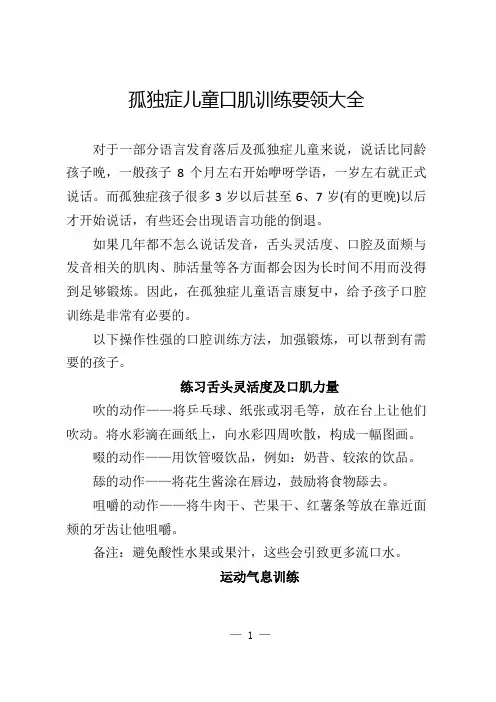 孤独症儿童口肌训练要领大全

对于一部分语言发育落后及孤独症儿童来说，说话比同龄孩子晚，一般孩子 8 个月左右开始咿呀学语，一岁左右就正式说话。而孤独症孩子很多 3 岁以后甚至 6、7 岁(有的更晚)以后才开始说话，有些还会出现语言功能的倒退。

如果几年都不怎么说话发音，舌头灵活度、口腔及面颊与发音相关的肌肉、肺活量等各方面都会因为长时间不用而没得到足够锻炼。因此，在孤独症儿童语言康复中，给予孩子口腔训练是非常有必要的。

以下操作性强的口腔训练方法，加强锻炼，可以帮到有需要的孩子。

练习舌头灵活度及口肌力量

吹的动作——将乒乓球、纸张或羽毛等，放在台上让他们吹动。将水彩滴在画纸上，向水彩四周吹散，构成一幅图画。

啜的动作——用饮管啜饮品，例如：奶昔、较浓的饮品。

舔的动作——将花生酱涂在唇边，鼓励将食物舔去。

咀嚼的动作——将牛肉干、芒果干、红薯条等放在靠近面颊的牙齿让他咀嚼。

备注：避免酸性水果或果汁，这些会引致更多流口水。

运动气息训练

— 1 —